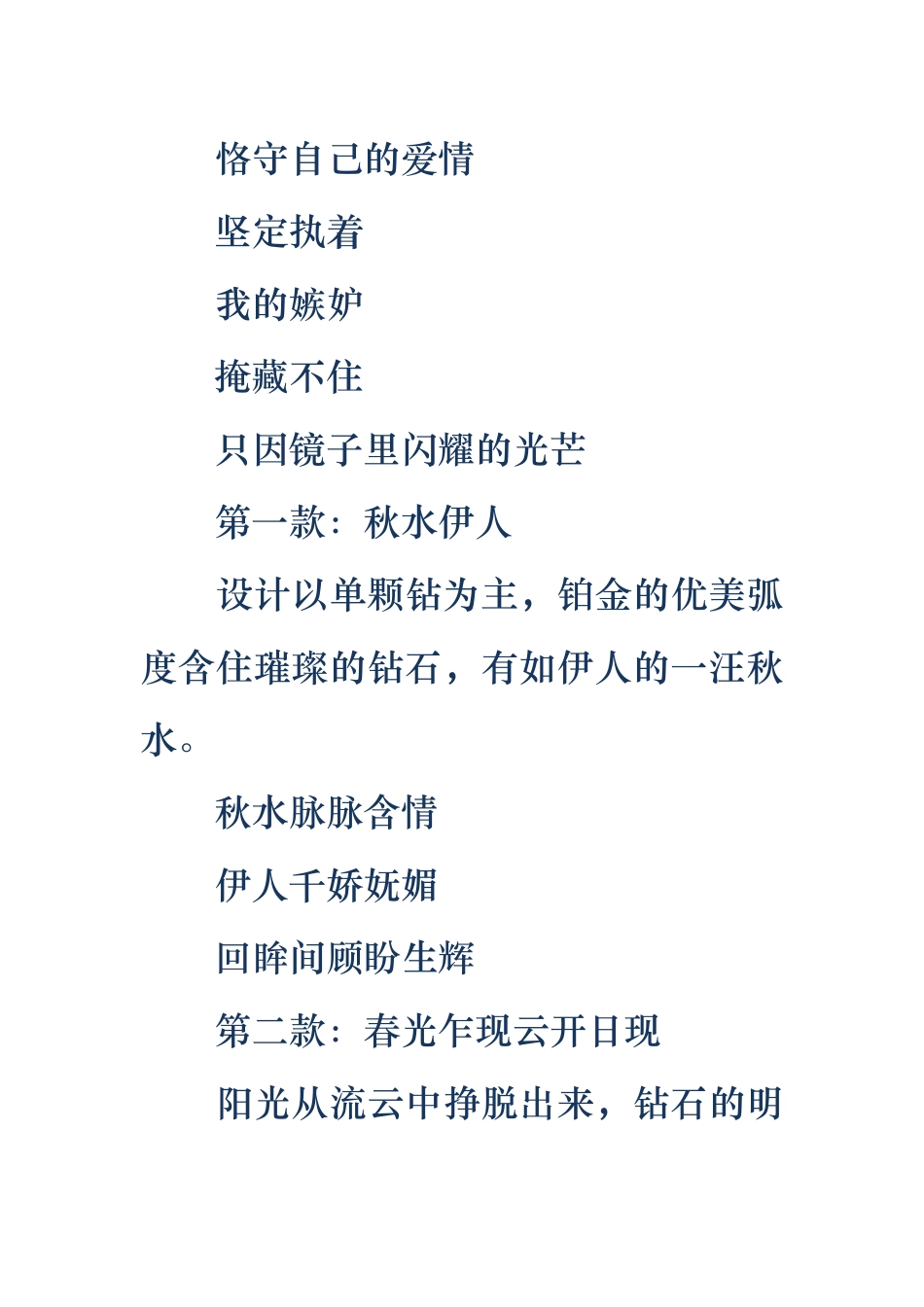 恪守自己的爱情

坚定执着

我的嫉妒

掩藏不住

只因镜子里闪耀的光芒

第一款：秋水伊人

设计以单颗钻为主，铂金的优美弧度含住璀璨的钻石，有如伊人的一汪秋水。

秋水脉脉含情

伊人千娇妩媚

回眸间顾盼生辉

第二款：春光乍现云开日现

阳光从流云中挣脱出来，钻石的明